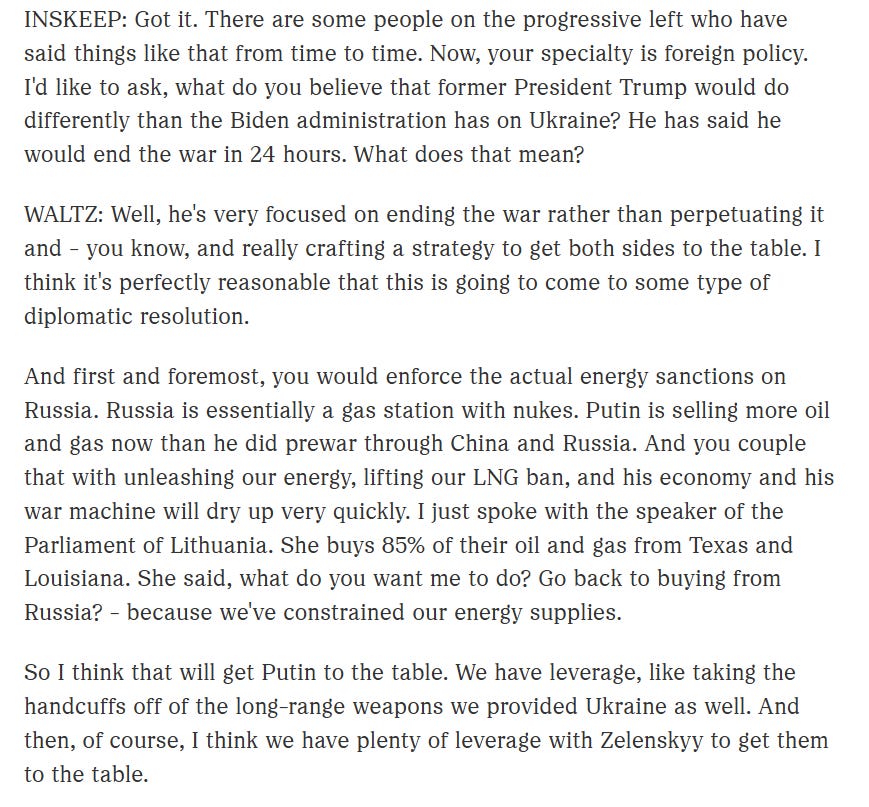 INSKEEP: Got it. There are some people on the progressive left who have said things like that from time to time. Now, your specialty is foreign policy. I'd like to ask, what do you believe that former President Trump would do differently than the Biden administration has on Ukraine? He has said he would end the war in 24 hours. What does that mean?

WALTZ: Well, he's very focused on ending the war rather than perpetuating it and - you know, and really crafting a strategy to get both sides to the table. I think it's perfectly reasonable that this is going to come to some type of diplomatic resolution.

And first and foremost, you would enforce the actual energy sanctions on Russia. Russia is essentially a gas station with nukes. Putin is selling more oil and gas now than he did prewar through China and Russia. And you couple that with unleashing our energy, lifting our LNG ban, and his economy and his war machine will dry up very quickly. I just spoke with the speaker of the Parliament of Lithuania. She buys 85% of their oil and gas from Texas and Louisiana. She said, what do you want me to do? Go back to buying from Russia? - because we've constrained our energy supplies.

So I think that will get Putin to the table. We have leverage, like taking the handcuffs off of the long-range weapons we provided Ukraine as well. And then, of course, I think we have plenty of leverage with Zelenskyy to get them to the table.